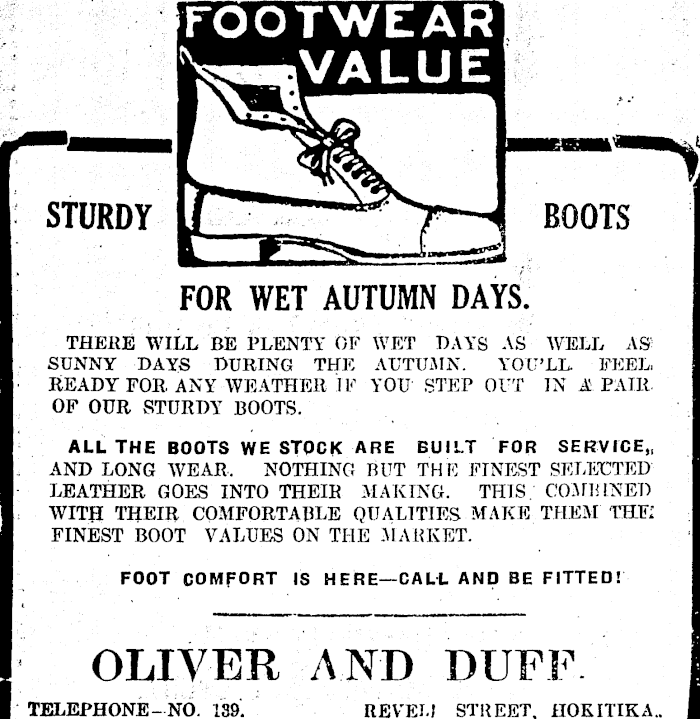 FOOTWEAR VALUE

STURDY BOOTS

FOR WET AUTUMN DAYS.

THERE WILL BE PLENTY OF WET DAYS AS WELL AS SUNNY DAYS DURING THE AUTUMN. YOU'LL FEEL READY FOR ANY WEATHER IF YOU STEP OUT IN A PAIR OF OUR STURDY BOOTS.

ALL THE BOOTS WE STOCK ARE BUILT FOR SERVICE, AND LONG WEAR. NOTHING BUT THE FINEST SELECTED LEATHER GOES INTO THEIR MAKING. THIS COMBINED WITH THEIR COMFORTABLE QUALITIES MAKE THEM THE FINEST BOOT VALUES ON THE MARKET.

FOOT COMFORT IS HERE—CALL AND BE FITTED!

OLIVER AND DUFF.

TELEPHONE—NO. 139. REVELL STREET, HOKITIKA.